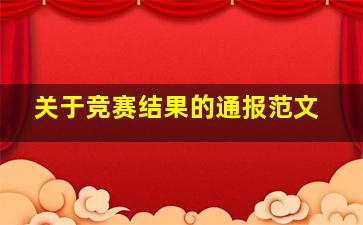 关于竞赛结果的通报范文